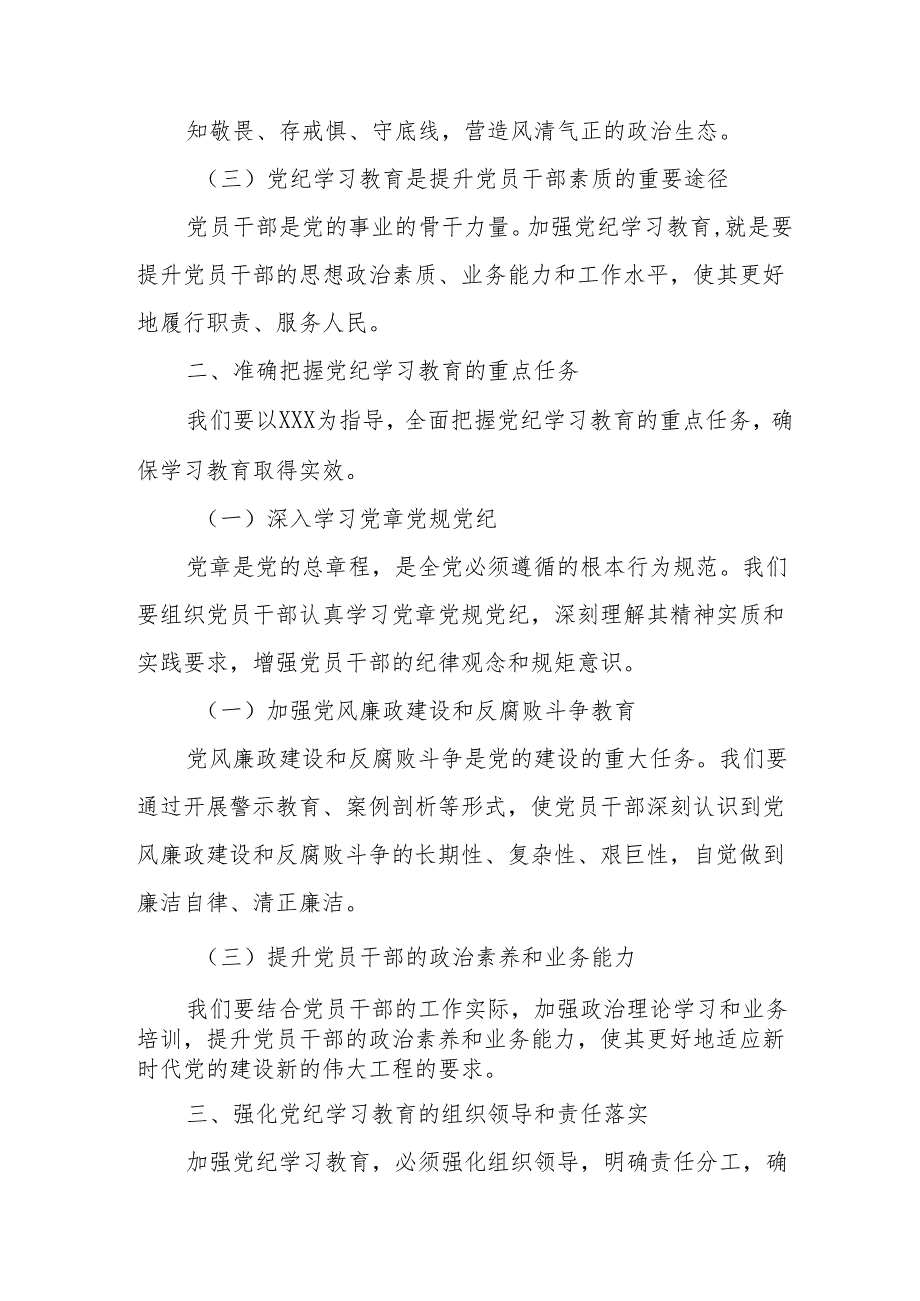 知敬畏、存戒惧、守底线，营造风清气正的政治生态。

（三）党纪学习教育是提升党员干部素质的重要途径

党员干部是党的事业的骨干力量。加强党纪学习教育，就是要提升党员干部的思想政治素质、业务能力和工作水平，使其更好地履行职责、服务人民。

二、准确把握党纪学习教育的重点任务

我们要以XXX为指导，全面把握党纪学习教育的重点任务，确保学习教育取得实效。

（一）深入学习党章党规党纪

党章是党的总章程，是全党必须遵循的根本行为规范。我们要组织党员干部认真学习党章党规党纪，深刻理解其精神实质和实践要求，增强党员干部的纪律观念和规矩意识。

（一）加强党风廉政建设和反腐败斗争教育

党风廉政建设和反腐败斗争是党的建设的重大任务。我们要通过开展警示教育、案例剖析等形式，使党员干部深刻认识到党风廉政建设和反腐败斗争的长期性、复杂性、艰巨性，自觉做到廉洁自律、清正廉洁。

（三）提升党员干部的政治素养和业务能力

我们要结合党员干部的工作实际，加强政治理论学习和业务培训，提升党员干部的政治素养和业务能力，使其更好地适应新时代党的建设新的伟大工程的要求。

三、强化党纪学习教育的组织领导和责任落实

加强党纪学习教育，必须强化组织领导，明确责任分工，确